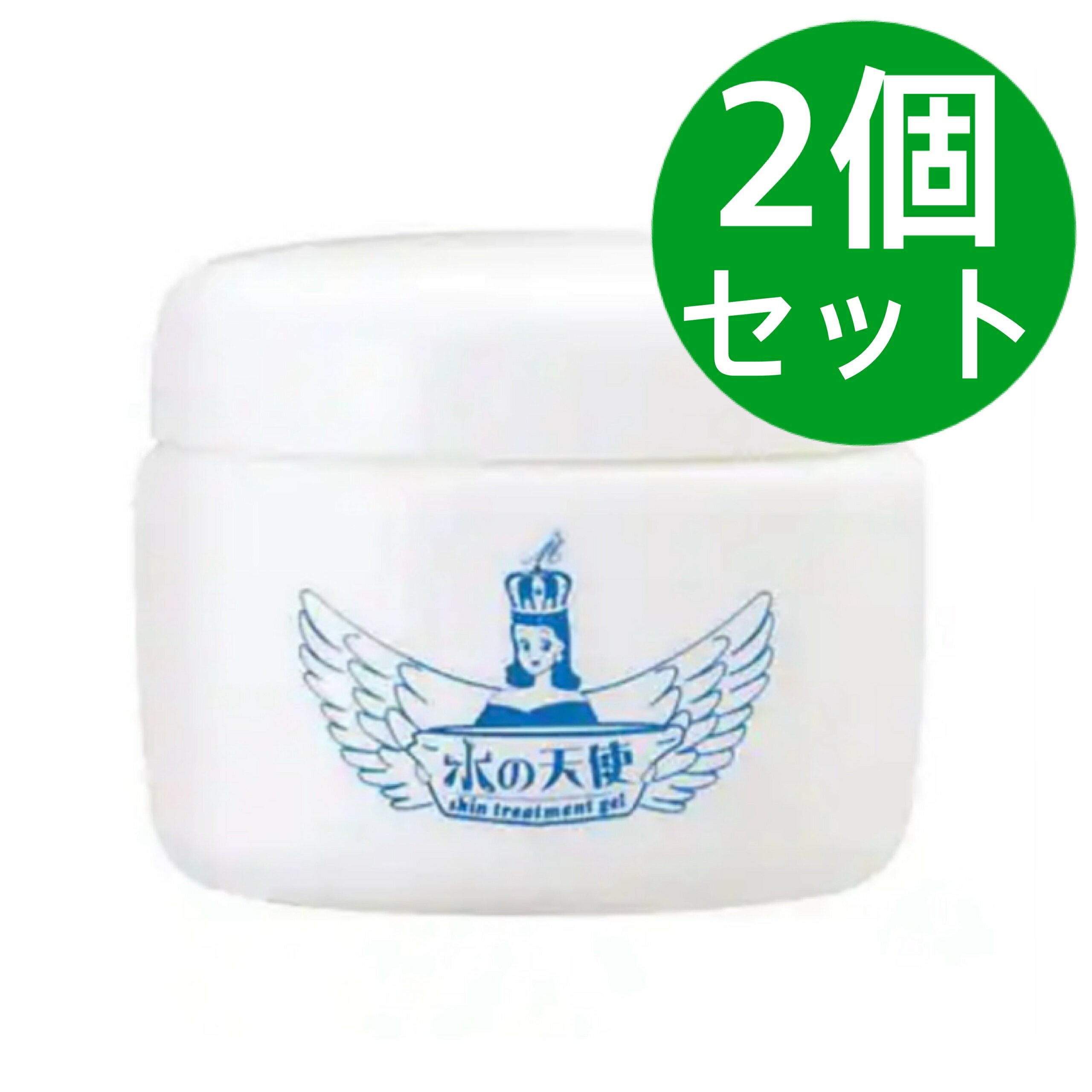 2個
セット

水の天使
skin treatment gel